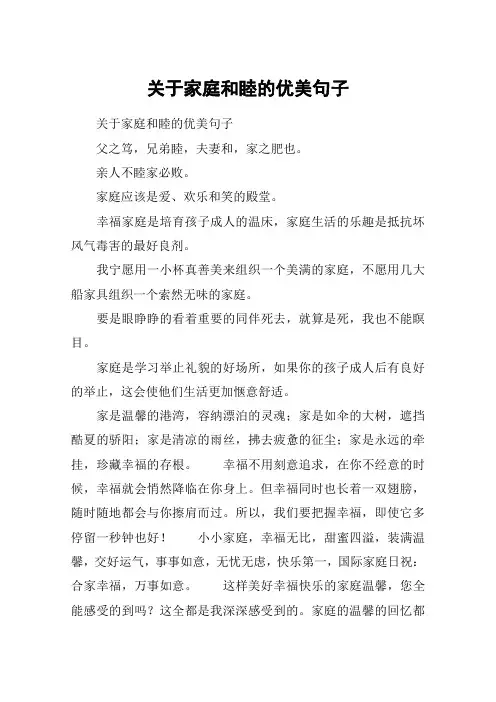 关于家庭和睦的优美句子

关于家庭和睦的优美句子

父之笃，兄弟睦，夫妻和，家之肥也。

亲人不睦家必败。

家庭应该是爱、欢乐和笑的殿堂。

幸福家庭是培育孩子成人的温床，家庭生活的乐趣是抵抗坏风气毒害的最好良剂。

我宁愿用一小杯真善美来组织一个美满的家庭，不愿用几大船家具组织一个索然无味的家庭。

要是眼睁睁的看着重要的同伴死去，就算是死，我也不能瞑目。

家庭是学习举止礼貌的好场所，如果你的孩子成人后有良好的举止，这会使他们生活更加惬意舒适。

家是温馨的港湾，容纳漂泊的灵魂；家是如伞的大树，遮挡酷夏的骄阳；家是清凉的雨丝，拂去疲惫的征尘；家是永远的牵挂，珍藏幸福的存根。　　幸福不用刻意追求，在你不经意的时候，幸福就会悄然降临在你身上。但幸福同时也长着一双翅膀，随时随地都会与你擦肩而过。所以，我们要把握幸福，即使它多停留一秒钟也好！　　小小家庭，幸福无比，甜蜜四溢，装满温馨，交好运气，事事如意，无忧无虑，快乐第一，国际家庭日祝：合家幸福，万事如意。　　这样美好幸福快乐的家庭温馨，您全能感受的到吗？这全都是我深深感受到的。家庭的温馨的回忆都